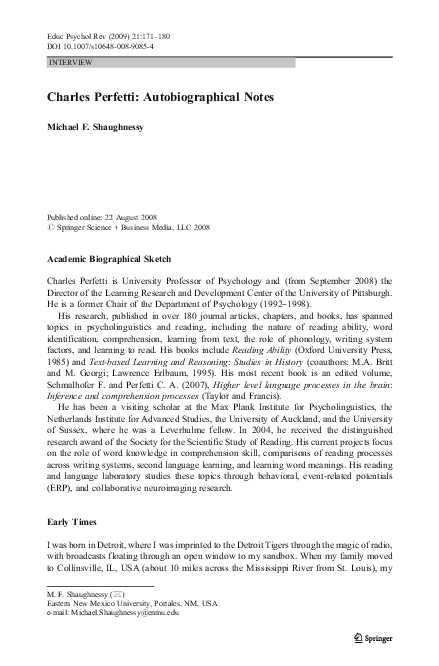 Educ Psychol Rev (2009) 21:171–180
DOI 10.1007/s10648-008-9085-4

INTERVIEW

Charles Perfetti: Autobiographical Notes

Michael F. Shaughnessy

Published online: 22 August 2008
© Springer Science + Business Media, LLC 2008

Academic Biographical Sketch

Charles Perfetti is University Professor of Psychology and (from September 2008) the Director of the Learning Research and Development Center of the University of Pittsburgh. He is a former Chair of the Department of Psychology (1992–1998).

His research, published in over 180 journal articles, chapters, and books, has spanned topics in psycholinguistics and reading, including the nature of reading ability, word identification, comprehension, learning from text, the role of phonology, writing system factors, and learning to read. His books include Reading Ability (Oxford University Press, 1985) and Text-based Learning and Reasoning: Studies in History (coauthors: M.A. Britt and M. Georgi; Lawrence Erlbaum, 1995). His most recent book is an edited volume, Schmalhofer F. and Perfetti C. A. (2007), Higher level language processes in the brain: Inference and comprehension processes (Taylor and Francis).

He has been a visiting scholar at the Max Plank Institute for Psycholinguistics, the Netherlands Institute for Advanced Studies, the University of Auckland, and the University of Sussex, where he was a Leverhulme fellow. In 2004, he received the distinguished research award of the Society for the Scientific Study of Reading. His current projects focus on the role of word knowledge in comprehension skill, comparisons of reading processes across writing systems, second language learning, and learning word meanings. His reading and language laboratory studies these topics through behavioral, event-related potentials (ERP), and collaborative neuroimaging research.

Early Times

I was born in Detroit, where I was imprinted to the Detroit Tigers through the magic of radio, with broadcasts floating through an open window to my sandbox. When my family moved to Collinsville, IL, USA (about 10 miles across the Mississippi River from St. Louis), my

M. F. Shaughnessy (✉)
Eastern New Mexico University, Portales, NM, USA
e-mail: Michael.Shaughnessy@enmu.edu

Springer